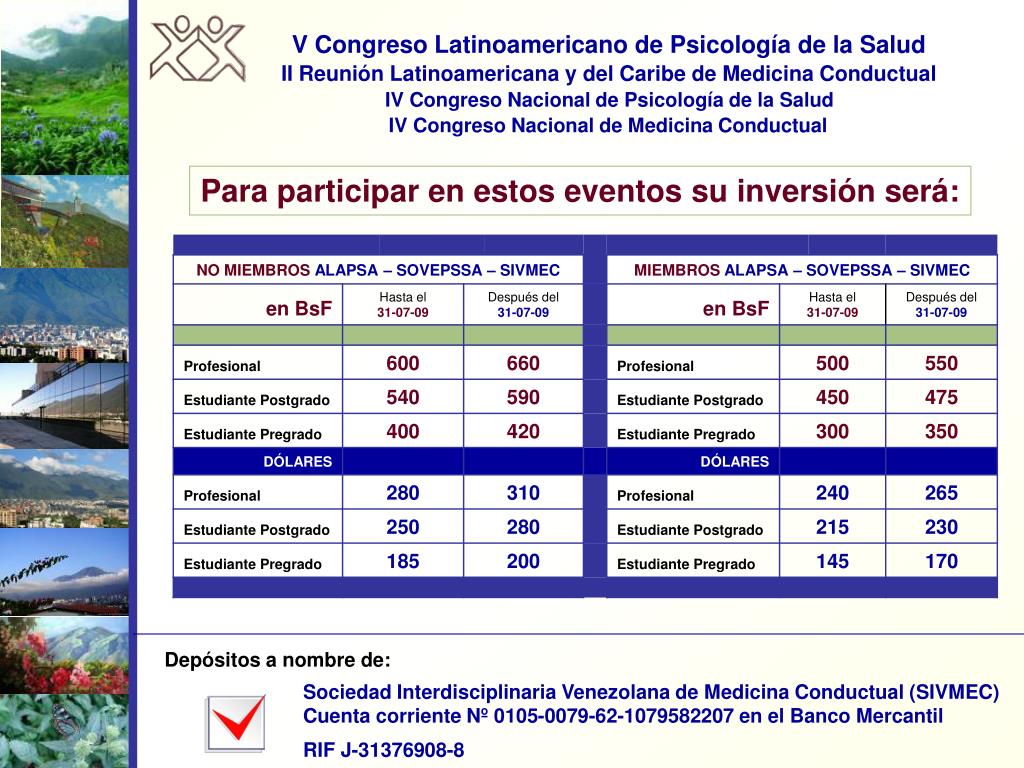 V Congreso Latinoamericano de Psicología de la Salud
II Reunión Latinoamericana y del Caribe de Medicina Conductual
IV Congreso Nacional de Psicología de la Salud
IV Congreso Nacional de Medicina Conductual

Para participar en estos eventos su inversión será:

| NO MIEMBROS ALAPSA – SOVEPSSA – SIVMEC | | |
|---|---|---|
| en BsF | Hasta el 31-07-09 | Después del 31-07-09 |
| Profesional | 600 | 660 |
| Estudiante Postgrado | 540 | 590 |
| Estudiante Pregrado | 400 | 420 |
| DÓLARES | | |
| Profesional | 280 | 310 |
| Estudiante Postgrado | 250 | 280 |
| Estudiante Pregrado | 185 | 200 |

| MIEMBROS ALAPSA – SOVEPSSA – SIVMEC | | |
|---|---|---|
| en BsF | Hasta el 31-07-09 | Después del 31-07-09 |
| Profesional | 500 | 550 |
| Estudiante Postgrado | 450 | 475 |
| Estudiante Pregrado | 300 | 350 |
| DÓLARES | | |
| Profesional | 240 | 265 |
| Estudiante Postgrado | 215 | 230 |
| Estudiante Pregrado | 145 | 170 |

Depósitos a nombre de:

Sociedad Interdisciplinaria Venezolana de Medicina Conductual (SIVMEC)
Cuenta corriente Nº 0105-0079-62-1079582207 en el Banco Mercantil

RIF J-31376908-8